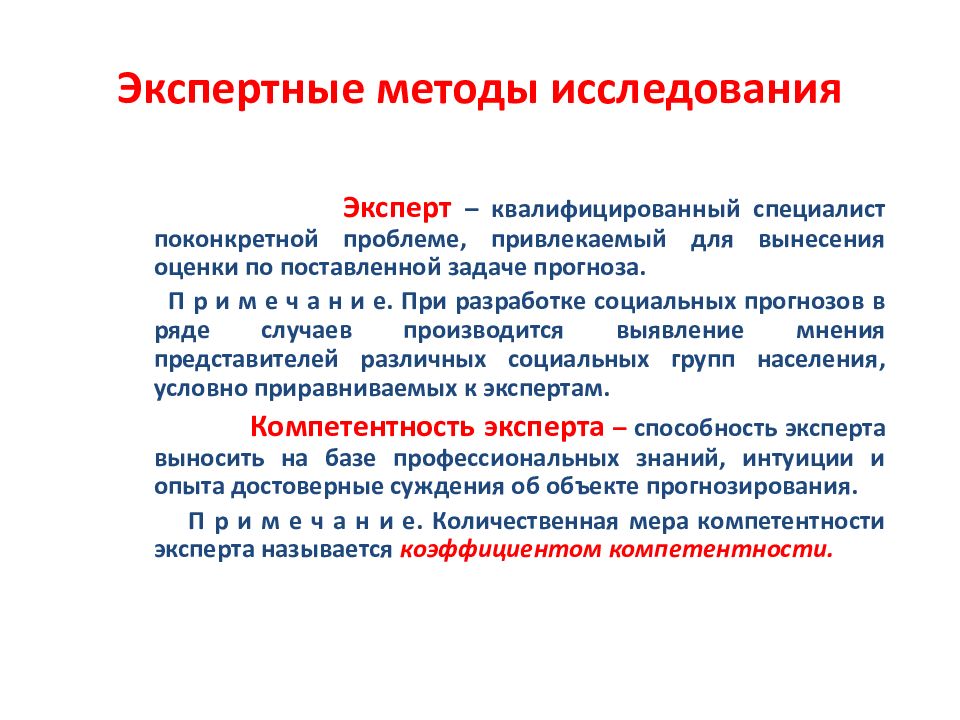 Экспертные методы исследования

Эксперт – квалифицированный специалист поконкретной проблеме, привлекаемый для вынесения оценки по поставленной задаче прогноза.

П р и м е ч а н и е. При разработке социальных прогнозов в ряде случаев производится выявление мнения представителей различных социальных групп населения, условно приравниваемых к экспертам.

Компетентность эксперта – способность эксперта выносить на базе профессиональных знаний, интуиции и опыта достоверные суждения об объекте прогнозирования.

П р и м е ч а н и е. Количественная мера компетентности эксперта называется коэффициентом компетентности.